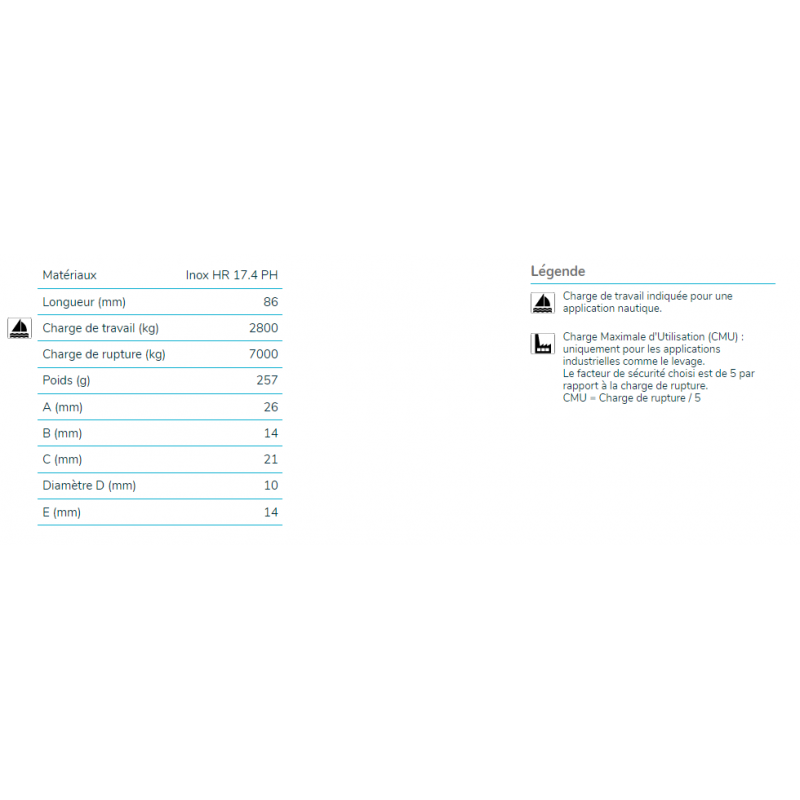 | Matériaux | Inox HR 17.4 PH |
|---|---|
| Longueur (mm) | 86 |
| Charge de travail (kg) | 2800 |
| Charge de rupture (kg) | 7000 |
| Poids (g) | 257 |
| A (mm) | 26 |
| B (mm) | 14 |
| C (mm) | 21 |
| Diamètre D (mm) | 10 |
| E (mm) | 14 |

Légende

Charge de travail indiquée pour une application nautique.

Charge Maximale d'Utilisation (CMU) : uniquement pour les applications industrielles comme le levage.
Le facteur de sécurité choisi est de 5 par rapport à la charge de rupture.
CMU = Charge de rupture / 5